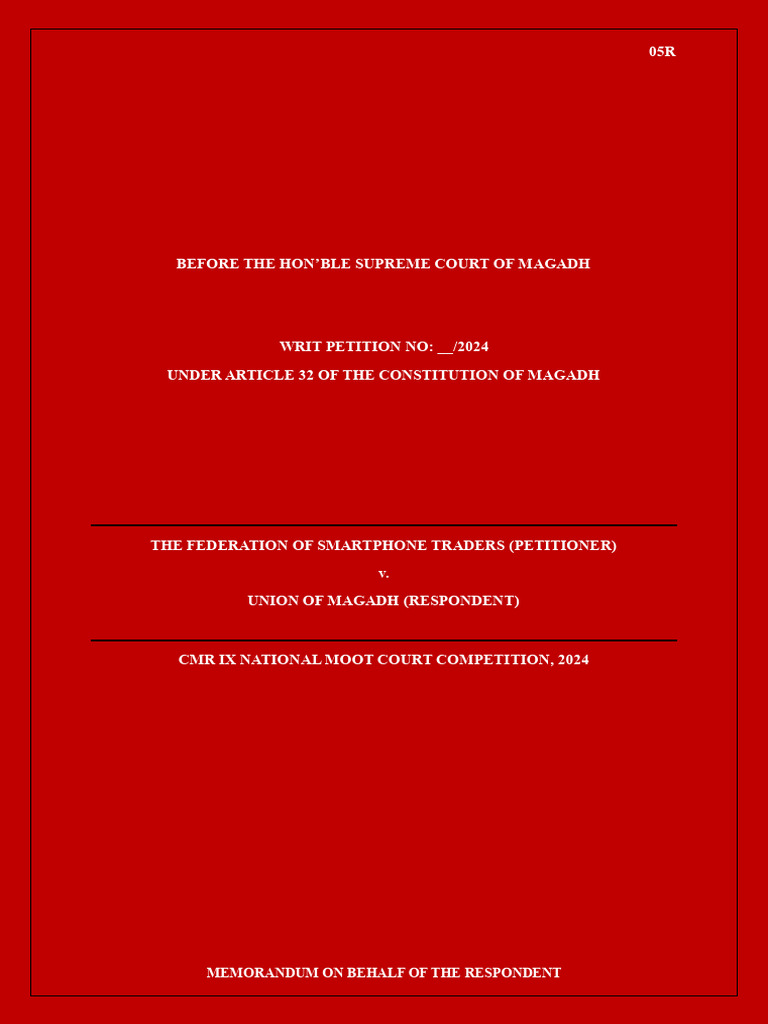 05R

BEFORE THE HON'BLE SUPREME COURT OF MAGADH

WRIT PETITION NO: ____/2024
UNDER ARTICLE 32 OF THE CONSTITUTION OF MAGADH

THE FEDERATION OF SMARTPHONE TRADERS (PETITIONER)
v.
UNION OF MAGADH (RESPONDENT)

CMR IX NATIONAL MOOT COURT COMPETITION, 2024

MEMORANDUM ON BEHALF OF THE RESPONDENT